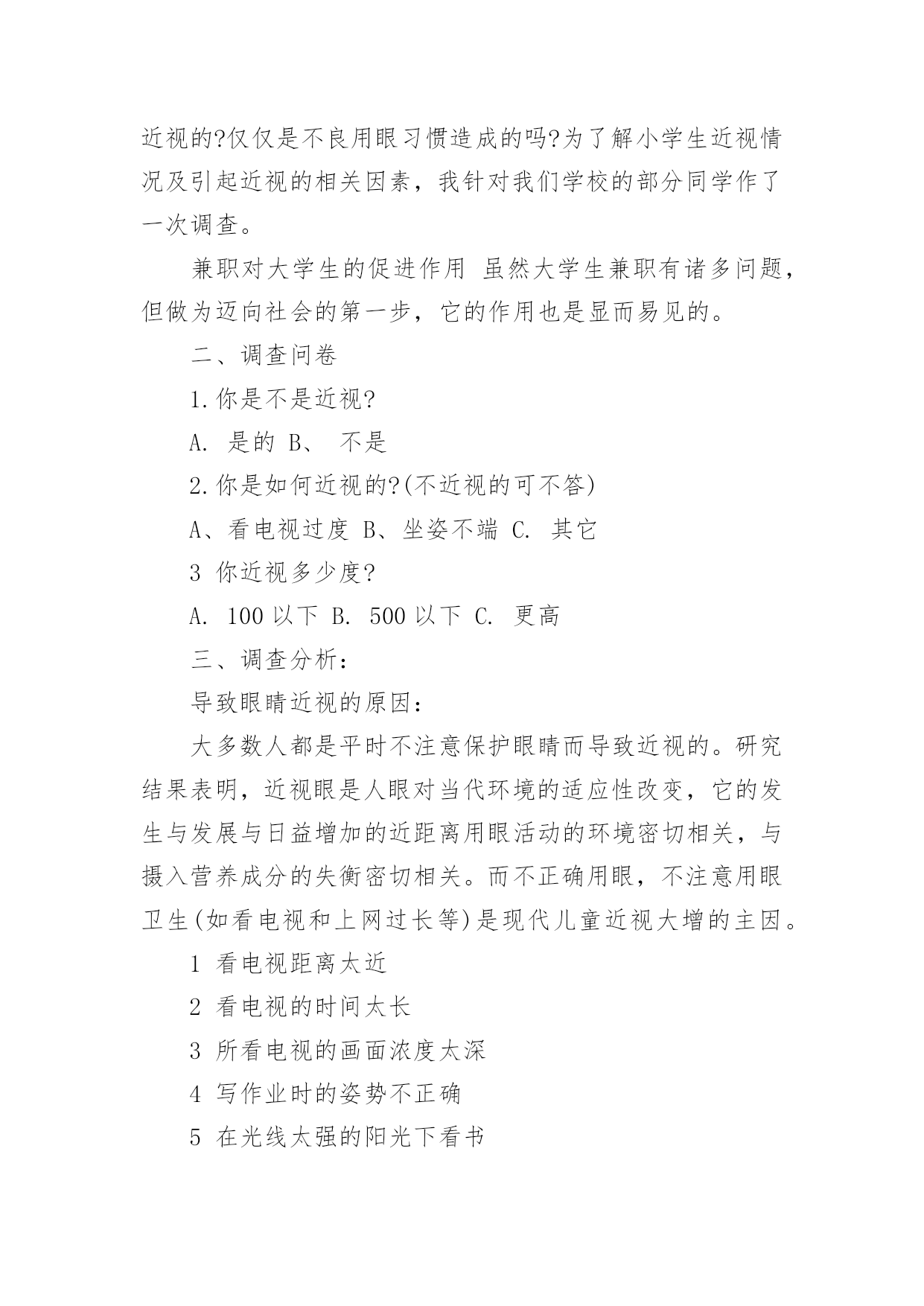 近视的?仅仅是不良用眼习惯造成的吗?为了解小学生近视情况及引起近视的相关因素，我针对我们学校的部分同学作了一次调查。

兼职对大学生的促进作用 虽然大学生兼职有诸多问题，但做为迈向社会的第一步，它的作用也是显而易见的。

二、调查问卷

1.你是不是近视?

A. 是的 B、 不是

2.你是如何近视的?(不近视的可不答)

A、看电视过度 B、坐姿不端 C. 其它

3 你近视多少度?

A. 100 以下 B. 500 以下 C. 更高

三、调查分析:

导致眼睛近视的原因:

大多数人都是平时不注意保护眼睛而导致近视的。研究结果表明，近视眼是人眼对当代环境的适应性改变，它的发生与发展与日益增加的近距离用眼活动的环境密切相关，与摄入营养成分的失衡密切相关。而不正确用眼，不注意用眼卫生(如看电视和上网过长等)是现代儿童近视大增的主因。

1 看电视距离太近

2 看电视的时间太长

3 所看电视的画面浓度太深

4 写作业时的姿势不正确

5 在光线太强的阳光下看书